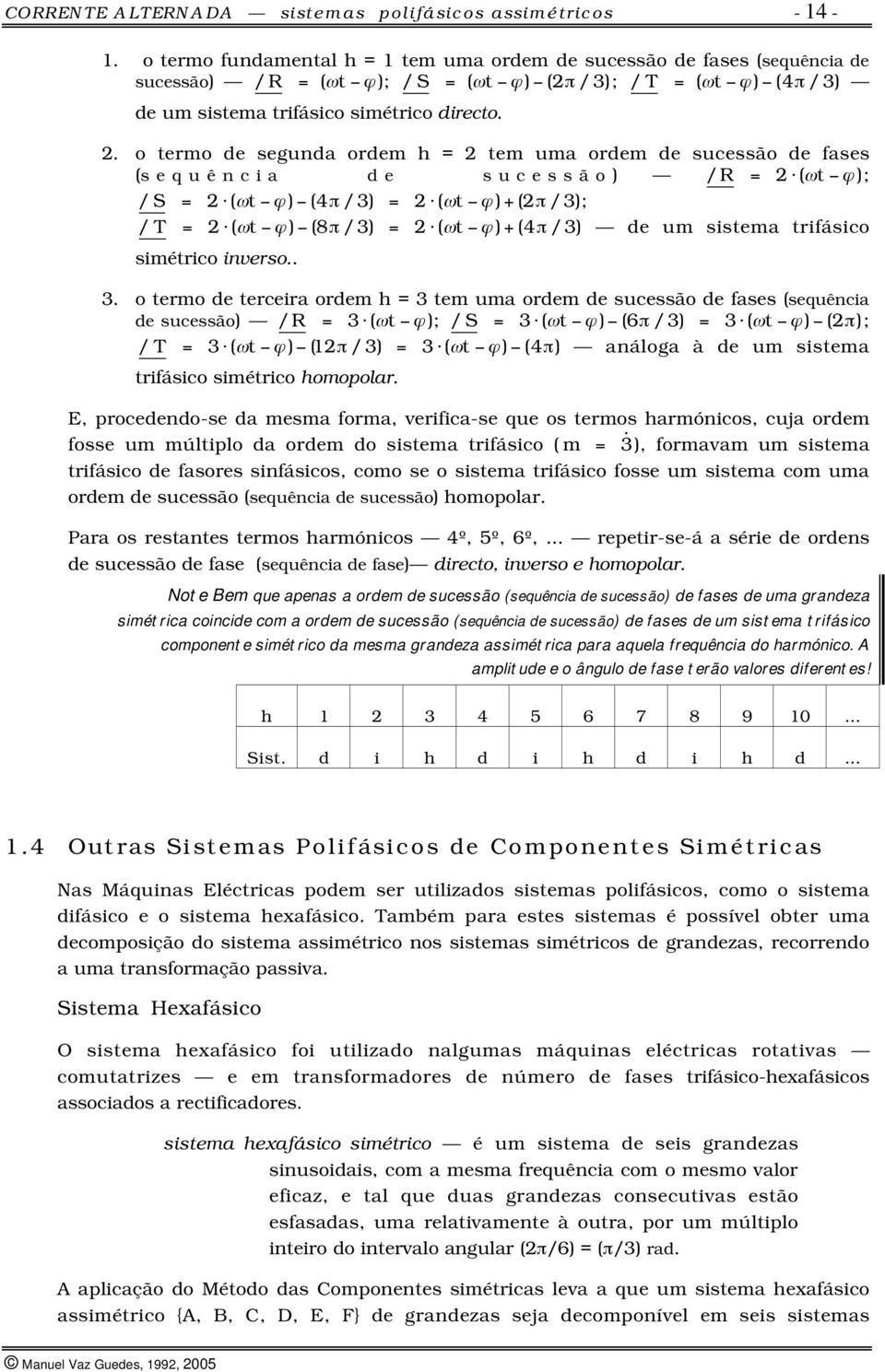 CORRENTE ALTERNADA — sistemas polifásicos assimétricos - 14 -

1. o termo fundamental h = 1 tem uma ordem de sucessão de fases (sequência de sucessão) — $\underline{/R} = (\omega t - \varphi)$; $\underline{/S} = (\omega t - \varphi) - (2\pi/3)$; $\underline{/T} = (\omega t - \varphi) - (4\pi/3)$ — de um sistema trifásico simétrico directo.

2. o termo de segunda ordem h = 2 tem uma ordem de sucessão de fases (sequência de sucessão) — $\underline{/R} = 2 \cdot (\omega t - \varphi)$; $\underline{/S} = 2 \cdot (\omega t - \varphi) - (4\pi/3) = 2 \cdot (\omega t - \varphi) + (2\pi/3)$; $\underline{/T} = 2 \cdot (\omega t - \varphi) - (8\pi/3) = 2 \cdot (\omega t - \varphi) + (4\pi/3)$ — de um sistema trifásico simétrico inverso..

3. o termo de terceira ordem h = 3 tem uma ordem de sucessão de fases (sequência de sucessão) — $\underline{/R} = 3 \cdot (\omega t - \varphi)$; $\underline{/S} = 3 \cdot (\omega t - \varphi) - (6\pi/3) = 3 \cdot (\omega t - \varphi) - (2\pi)$; $\underline{/T} = 3 \cdot (\omega t - \varphi) - (12\pi/3) = 3 \cdot (\omega t - \varphi) - (4\pi)$ — análoga à de um sistema trifásico simétrico homopolar.

E, procedendo-se da mesma forma, verifica-se que os termos harmónicos, cuja ordem fosse um múltiplo da ordem do sistema trifásico ( $m = \dot{3}$), formavam um sistema trifásico de fasores sinfásicos, como se o sistema trifásico fosse um sistema com uma ordem de sucessão (sequência de sucessão) homopolar.

Para os restantes termos harmónicos — 4º, 5º, 6º, ... — repetir-se-á a série de ordens de sucessão de fase (sequência de fase)— directo, inverso e homopolar.

Note Bem que apenas a ordem de sucessão (sequência de sucessão) de fases de uma grandeza simétrica coincide com a ordem de sucessão (sequência de sucessão) de fases de um sistema trifásico componente simétrico da mesma grandeza assimétrica para aquela frequência do harmónico. A amplitude e o ângulo de fase terão valores diferentes!

| h | 1 | 2 | 3 | 4 | 5 | 6 | 7 | 8 | 9 | 10 | ... |
|---|---|---|---|---|---|---|---|---|---|---|---|
| Sist. | d | i | h | d | i | h | d | i | h | d | ... |

1.4 Outras Sistemas Polifásicos de Componentes Simétricas

Nas Máquinas Eléctricas podem ser utilizados sistemas polifásicos, como o sistema difásico e o sistema hexafásico. Também para estes sistemas é possível obter uma decomposição do sistema assimétrico nos sistemas simétricos de grandezas, recorrendo a uma transformação passiva.

Sistema Hexafásico

O sistema hexafásico foi utilizado nalgumas máquinas eléctricas rotativas — comutatrizes — e em transformadores de número de fases trifásico-hexafásicos associados a rectificadores.

sistema hexafásico simétrico — é um sistema de seis grandezas sinusoidais, com a mesma frequência com o mesmo valor eficaz, e tal que duas grandezas consecutivas estão esfasadas, uma relativamente à outra, por um múltiplo inteiro do intervalo angular $(2\pi/6) = (\pi/3)$ rad.

A aplicação do Método das Componentes simétricas leva a que um sistema hexafásico assimétrico {A, B, C, D, E, F} de grandezas seja decomponível em seis sistemas

© Manuel Vaz Guedes, 1992, 2005